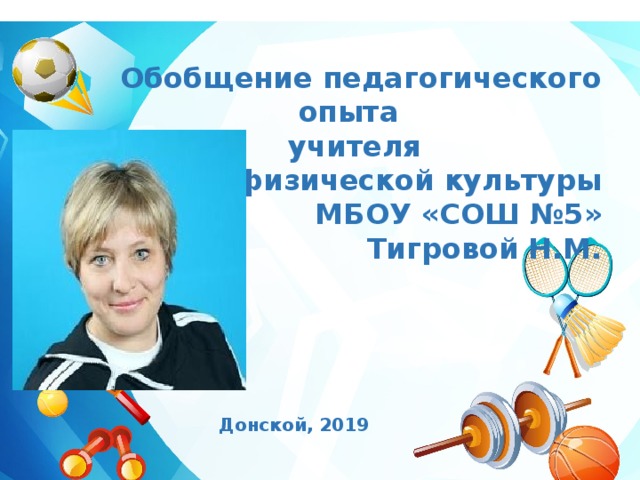 Обобщение педагогического опыта
учителя
физической культуры
МБОУ «СОШ №5»
Тигровой Н.М.

Донской, 2019